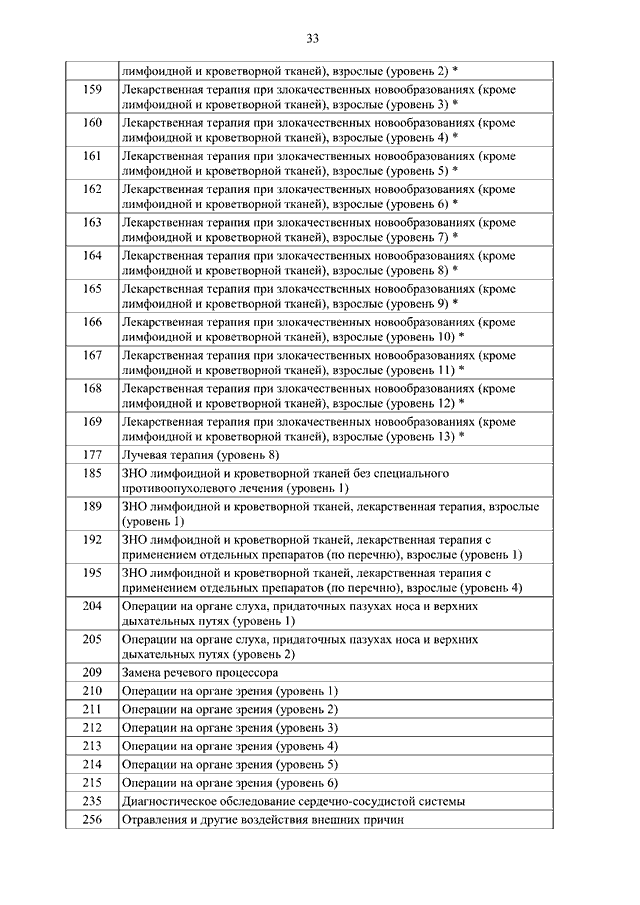 33

| | |
|---|---|
| | лимфоидной и кроветворной тканей), взрослые (уровень 2) * |
| 159 | Лекарственная терапия при злокачественных новообразованиях (кроме лимфоидной и кроветворной тканей), взрослые (уровень 3) * |
| 160 | Лекарственная терапия при злокачественных новообразованиях (кроме лимфоидной и кроветворной тканей), взрослые (уровень 4) * |
| 161 | Лекарственная терапия при злокачественных новообразованиях (кроме лимфоидной и кроветворной тканей), взрослые (уровень 5) * |
| 162 | Лекарственная терапия при злокачественных новообразованиях (кроме лимфоидной и кроветворной тканей), взрослые (уровень 6) * |
| 163 | Лекарственная терапия при злокачественных новообразованиях (кроме лимфоидной и кроветворной тканей), взрослые (уровень 7) * |
| 164 | Лекарственная терапия при злокачественных новообразованиях (кроме лимфоидной и кроветворной тканей), взрослые (уровень 8) * |
| 165 | Лекарственная терапия при злокачественных новообразованиях (кроме лимфоидной и кроветворной тканей), взрослые (уровень 9) * |
| 166 | Лекарственная терапия при злокачественных новообразованиях (кроме лимфоидной и кроветворной тканей), взрослые (уровень 10) * |
| 167 | Лекарственная терапия при злокачественных новообразованиях (кроме лимфоидной и кроветворной тканей), взрослые (уровень 11) * |
| 168 | Лекарственная терапия при злокачественных новообразованиях (кроме лимфоидной и кроветворной тканей), взрослые (уровень 12) * |
| 169 | Лекарственная терапия при злокачественных новообразованиях (кроме лимфоидной и кроветворной тканей), взрослые (уровень 13) * |
| 177 | Лучевая терапия (уровень 8) |
| 185 | ЗНО лимфоидной и кроветворной тканей без специального противоопухолевого лечения (уровень 1) |
| 189 | ЗНО лимфоидной и кроветворной тканей, лекарственная терапия, взрослые (уровень 1) |
| 192 | ЗНО лимфоидной и кроветворной тканей, лекарственная терапия с применением отдельных препаратов (по перечню), взрослые (уровень 1) |
| 195 | ЗНО лимфоидной и кроветворной тканей, лекарственная терапия с применением отдельных препаратов (по перечню), взрослые (уровень 4) |
| 204 | Операции на органе слуха, придаточных пазухах носа и верхних дыхательных путях (уровень 1) |
| 205 | Операции на органе слуха, придаточных пазухах носа и верхних дыхательных путях (уровень 2) |
| 209 | Замена речевого процессора |
| 210 | Операции на органе зрения (уровень 1) |
| 211 | Операции на органе зрения (уровень 2) |
| 212 | Операции на органе зрения (уровень 3) |
| 213 | Операции на органе зрения (уровень 4) |
| 214 | Операции на органе зрения (уровень 5) |
| 215 | Операции на органе зрения (уровень 6) |
| 235 | Диагностическое обследование сердечно-сосудистой системы |
| 256 | Отравления и другие воздействия внешних причин |